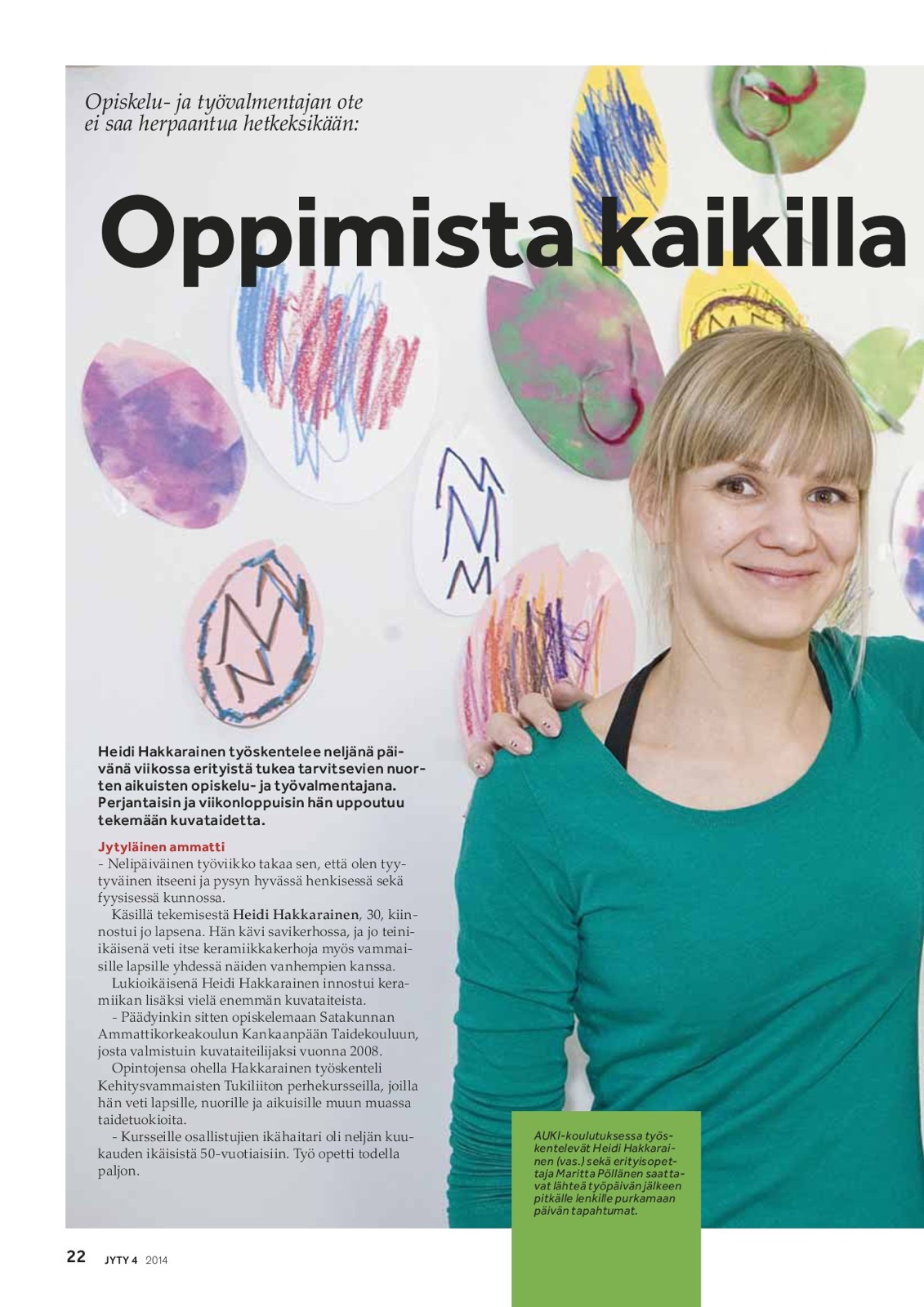 Opiskelu- ja työvalmentajan ote ei saa herpaantua hetkeksikään:

Oppimista kaikilla

Heidi Hakkarainen työskentelee neljänä päivänä viikossa erityistä tukea tarvitsevien nuorten aikuisten opiskelu- ja työvalmentajana. Perjantaisin ja viikonloppuisin hän uppoutuu tekemään kuvataidetta.

Jytyläinen ammatti
- Nelipäiväinen työviikko takaa sen, että olen tyytyväinen itseeni ja pysyn hyvässä henkisessä sekä fyysisessä kunnossa.

Käsillä tekemisestä Heidi Hakkarainen, 30, kiinnostui jo lapsena. Hän kävi savikerhossa, ja jo teini-ikäisenä veti itse keramiikkakerhoja myös vammaisille lapsille yhdessä näiden vanhempien kanssa.

Lukioikäisenä Heidi Hakkarainen innostui keramiikan lisäksi vielä enemmän kuvataiteista.

- Päädyinkin sitten opiskelemaan Satakunnan Ammattikorkeakoulun Kankaanpään Taidekouluun, josta valmistuin kuvataiteilijaksi vuonna 2008.

Opintojensa ohella Hakkarainen työskenteli Kehitysvammaisten Tukiliiton perhekursseilla, joilla hän veti lapsille, nuorille ja aikuisille muun muassa taidetuokioita.

- Kursseille osallistujien ikähaitari oli neljän kuukauden ikäisistä 50-vuotiaisiin. Työ opetti todella paljon.

AUKI-koulutuksessa työskentelevät Heidi Hakkarainen (vas.) sekä erityisopettaja Maritta Pöllänen saattavat lähteä työpäivän jälkeen pitkälle lenkille purkamaan päivän tapahtumat.

22 JYTY 4 2014